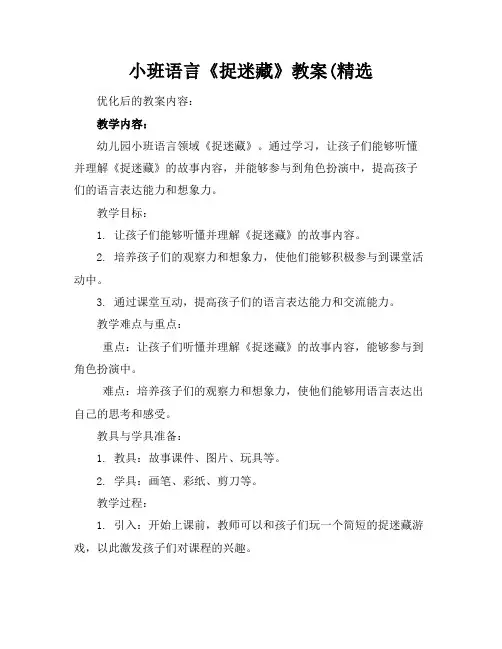 小班语言《捉迷藏》教案(精选

优化后的教案内容：

教学内容：

幼儿园小班语言领域《捉迷藏》。通过学习，让孩子们能够听懂并理解《捉迷藏》的故事内容，并能够参与到角色扮演中，提高孩子们的语言表达能力和想象力。

教学目标：

1. 让孩子们能够听懂并理解《捉迷藏》的故事内容。

2. 培养孩子们的观察力和想象力，使他们能够积极参与到课堂活动中。

3. 通过课堂互动，提高孩子们的语言表达能力和交流能力。

教学难点与重点：

重点：让孩子们听懂并理解《捉迷藏》的故事内容，能够参与到角色扮演中。

难点：培养孩子们的观察力和想象力，使他们能够用语言表达出自己的思考和感受。

教具与学具准备：

1. 教具：故事课件、图片、玩具等。

2. 学具：画笔、彩纸、剪刀等。

教学过程：

1. 引入：开始上课前，教师可以和孩子们玩一个简短的捉迷藏游戏，以此激发孩子们对课程的兴趣。